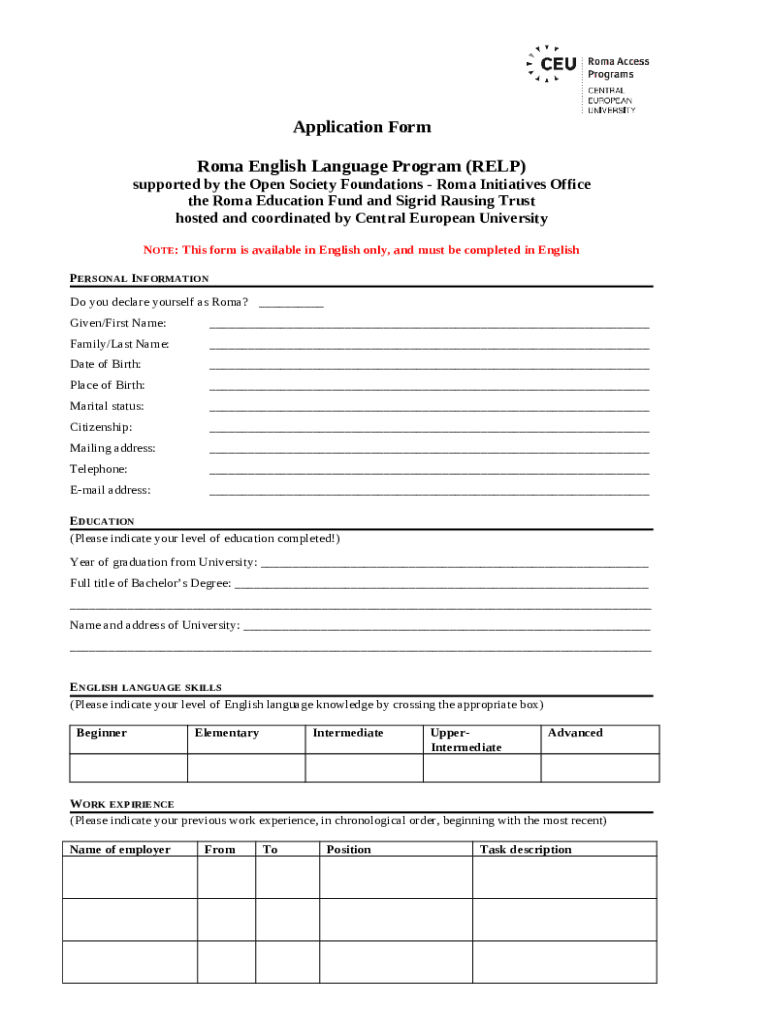 CEU Roma Access Programs
CENTRAL EUROPEAN UNIVERSITY

Application Form

Roma English Language Program (RELP)
supported by the Open Society Foundations - Roma Initiatives Office
the Roma Education Fund and Sigrid Rausing Trust
hosted and coordinated by Central European University

NOTE: This form is available in English only, and must be completed in English

PERSONAL INFORMATION

Do you declare yourself as Roma? __________
Given/First Name: ____________________
Family/Last Name: ____________________
Date of Birth: ____________________
Place of Birth: ____________________
Marital status: ____________________
Citizenship: ____________________
Mailing address: ____________________
Telephone: ____________________
E-mail address: ____________________

EDUCATION
(Please indicate your level of education completed!)

Year of graduation from University: ____________________
Full title of Bachelor's Degree: ____________________
____________________
Name and address of University: ____________________
____________________

ENGLISH LANGUAGE SKILLS
(Please indicate your level of English language knowledge by crossing the appropriate box)

| Beginner | Elementary | Intermediate | Upper-Intermediate | Advanced |
|---|---|---|---|---|
| | | | | |

WORK EXPIRIENCE
(Please indicate your previous work experience, in chronological order, beginning with the most recent)

| Name of employer | From | To | Position | Task description |
|---|---|---|---|---|
| | | | | |
| | | | | |
| | | | | |